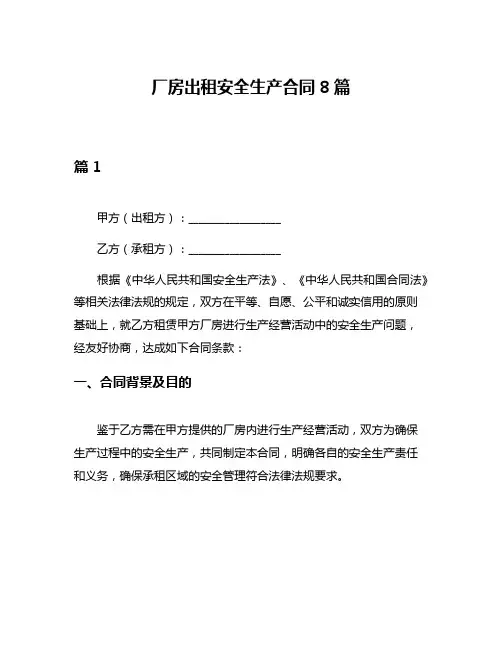 厂房出租安全生产合同 8 篇

篇 1

甲方（出租方）：________________

乙方（承租方）：________________

根据《中华人民共和国安全生产法》、《中华人民共和国合同法》等相关法律法规的规定，双方在平等、自愿、公平和诚实信用的原则基础上，就乙方租赁甲方厂房进行生产经营活动中的安全生产问题，经友好协商，达成如下合同条款：

一、合同背景及目的

鉴于乙方需在甲方提供的厂房内进行生产经营活动，双方为确保生产过程中的安全生产，共同制定本合同，明确各自的安全生产责任和义务，确保承租区域的安全管理符合法律法规要求。